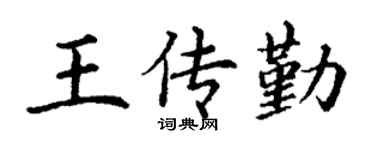 王传勤
词典网